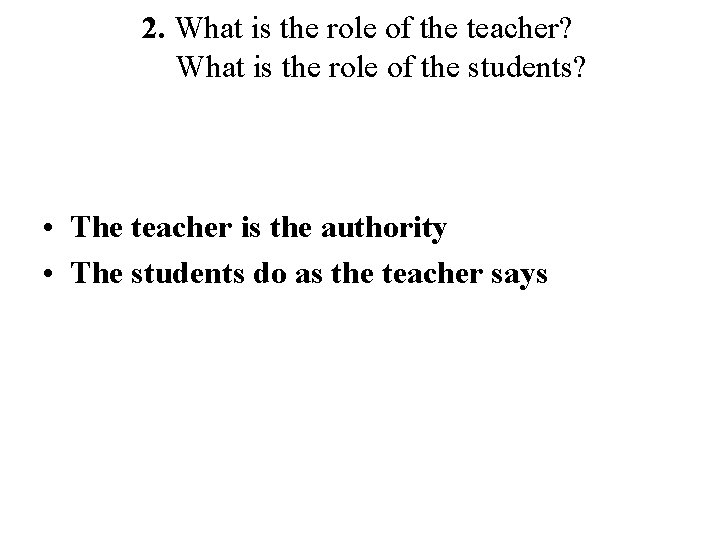 2. What is the role of the teacher?
What is the role of the students?

• The teacher is the authority
• The students do as the teacher says